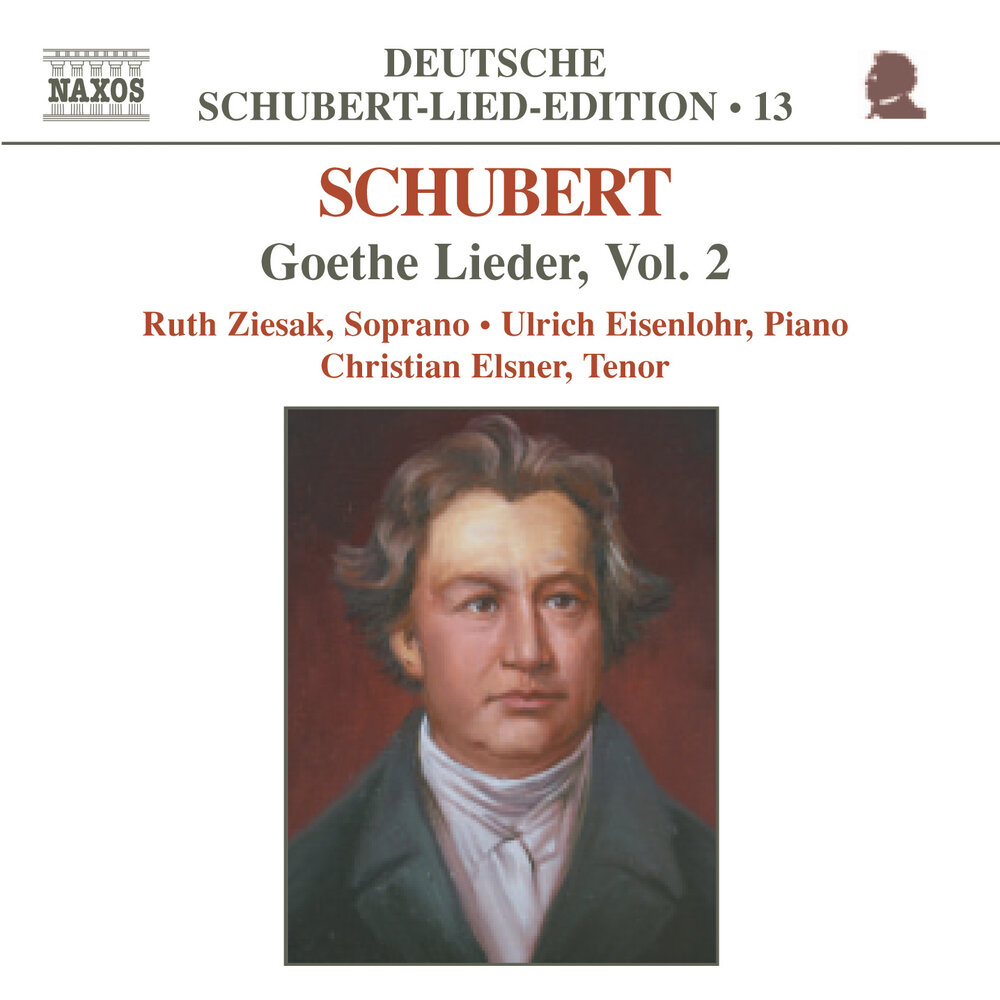 NAXOS

DEUTSCHE
SCHUBERT-LIED-EDITION • 13

SCHUBERT

Goethe Lieder, Vol. 2

Ruth Ziesak, Soprano • Ulrich Eisenlohr, Piano
Christian Elsner, Tenor